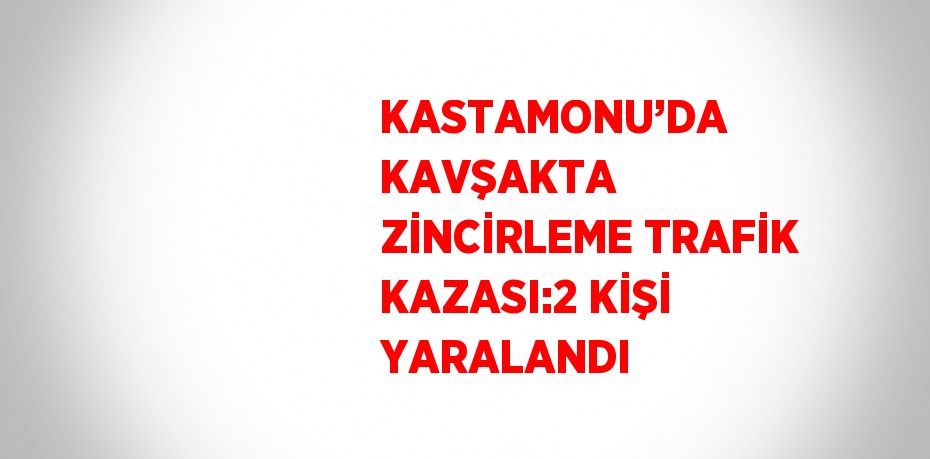 KASTAMONU’DA KAVŞAKTA ZİNCİRLEME TRAFİK KAZASI:2 KİŞİ YARALANDI